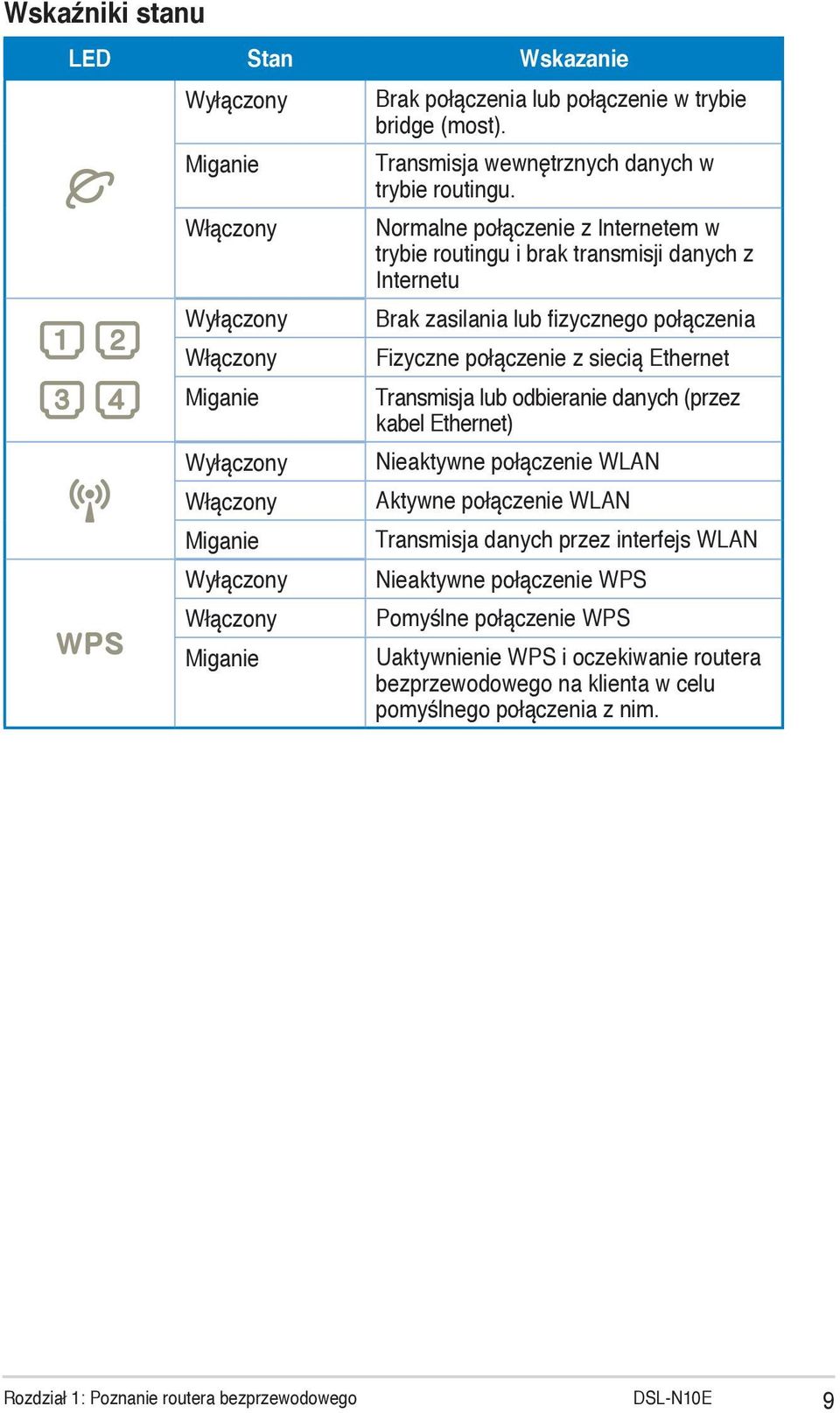 Wskaźniki stanu

| LED | Stan | Wskazanie |
|---|---|---|
| | Wyłączony | Brak połączenia lub połączenie w trybie bridge (most). |
| | Miganie | Transmisja wewnętrznych danych w trybie routingu. |
| | Włączony | Normalne połączenie z Internetem w trybie routingu i brak transmisji danych z Internetu |
| 1 2 3 4 | Wyłączony | Brak zasilania lub fizycznego połączenia |
| | Włączony | Fizyczne połączenie z siecią Ethernet |
| | Miganie | Transmisja lub odbieranie danych (przez kabel Ethernet) |
| | Wyłączony | Nieaktywne połączenie WLAN |
| | Włączony | Aktywne połączenie WLAN |
| | Miganie | Transmisja danych przez interfejs WLAN |
| WPS | Wyłączony | Nieaktywne połączenie WPS |
| | Włączony | Pomyślne połączenie WPS |
| | Miganie | Uaktywnienie WPS i oczekiwanie routera bezprzewodowego na klienta w celu pomyślnego połączenia z nim. |

Rozdział 1: Poznanie routera bezprzewodowego DSL-N10E 9